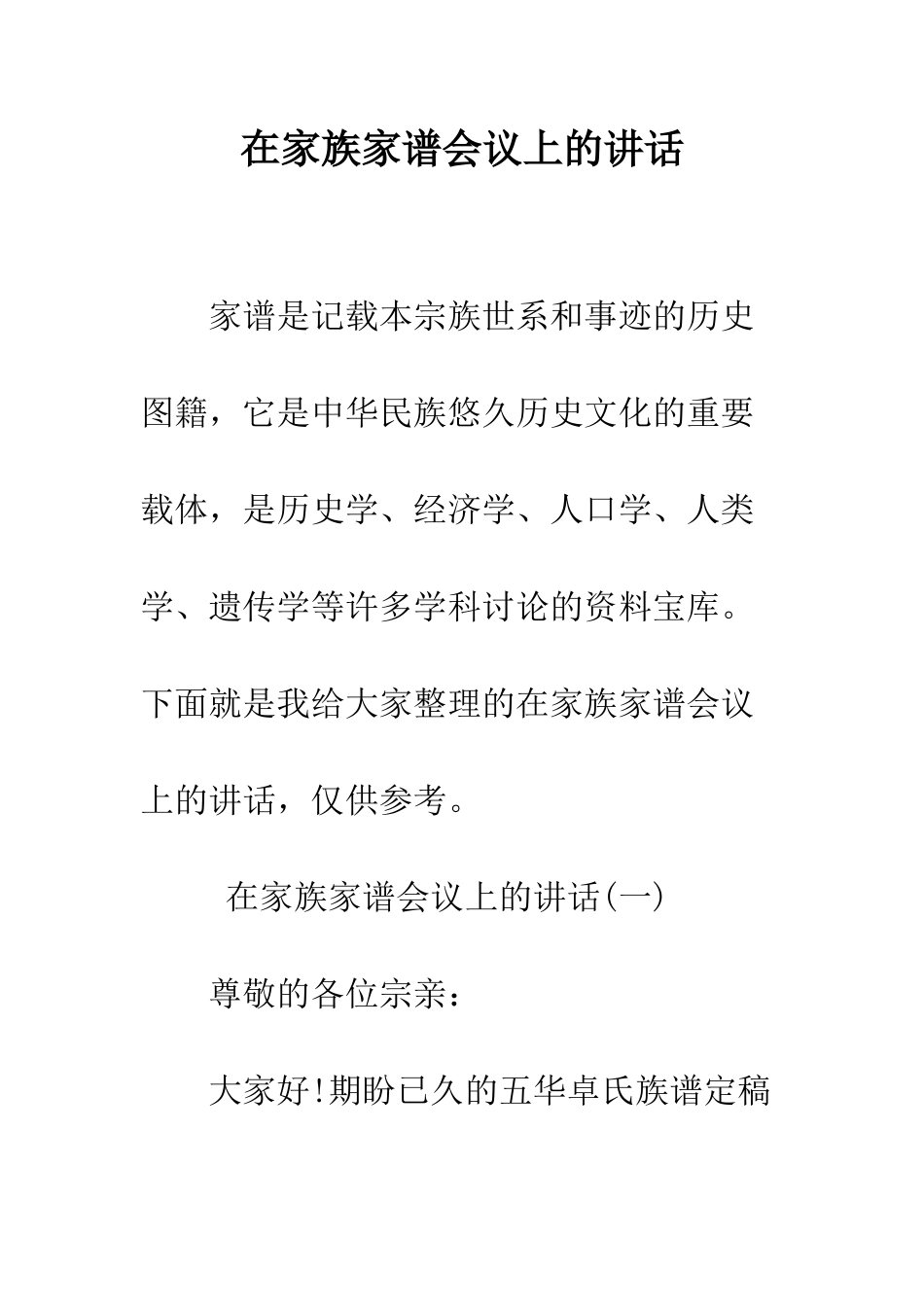 在家族家谱会议上的讲话

家谱是记载本宗族世系和事迹的历史图籍，它是中华民族悠久历史文化的重要载体，是历史学、经济学、人口学、人类学、遗传学等许多学科讨论的资料宝库。下面就是我给大家整理的在家族家谱会议上的讲话，仅供参考。

在家族家谱会议上的讲话(一)

尊敬的各位宗亲：

大家好!期盼已久的五华卓氏族谱定稿